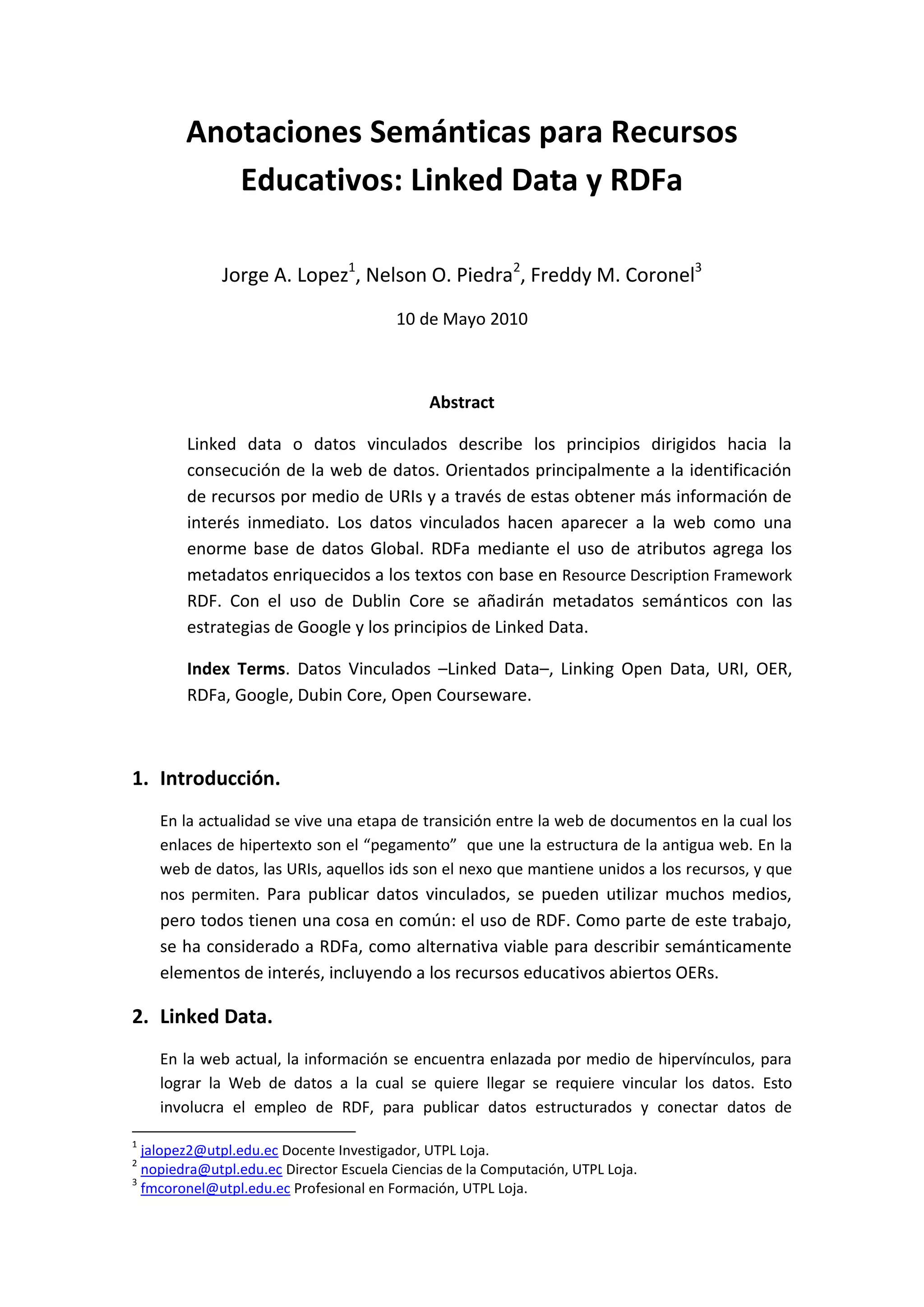 Anotaciones Semánticas para Recursos Educativos: Linked Data y RDFa

Jorge A. Lopez$^1$, Nelson O. Piedra$^2$, Freddy M. Coronel$^3$

10 de Mayo 2010

Abstract

Linked data o datos vinculados describe los principios dirigidos hacia la consecución de la web de datos. Orientados principalmente a la identificación de recursos por medio de URIs y a través de estas obtener más información de interés inmediato. Los datos vinculados hacen aparecer a la web como una enorme base de datos Global. RDFa mediante el uso de atributos agrega los metadatos enriquecidos a los textos con base en Resource Description Framework RDF. Con el uso de Dublin Core se añadirán metadatos semánticos con las estrategias de Google y los principios de Linked Data.

Index Terms. Datos Vinculados –Linked Data–, Linking Open Data, URI, OER, RDFa, Google, Dubin Core, Open Courseware.

1. Introducción.

En la actualidad se vive una etapa de transición entre la web de documentos en la cual los enlaces de hipertexto son el “pegamento” que une la estructura de la antigua web. En la web de datos, las URIs, aquellos ids son el nexo que mantiene unidos a los recursos, y que nos permiten. Para publicar datos vinculados, se pueden utilizar muchos medios, pero todos tienen una cosa en común: el uso de RDF. Como parte de este trabajo, se ha considerado a RDFa, como alternativa viable para describir semánticamente elementos de interés, incluyendo a los recursos educativos abiertos OERs.

2. Linked Data.

En la web actual, la información se encuentra enlazada por medio de hipervínculos, para lograr la Web de datos a la cual se quiere llegar se requiere vincular los datos. Esto involucra el empleo de RDF, para publicar datos estructurados y conectar datos de

$^1$ jalopez2@utpl.edu.ec Docente Investigador, UTPL Loja.
$^2$ nopiedra@utpl.edu.ec Director Escuela Ciencias de la Computación, UTPL Loja.
$^3$ fmcoronel@utpl.edu.ec Profesional en Formación, UTPL Loja.